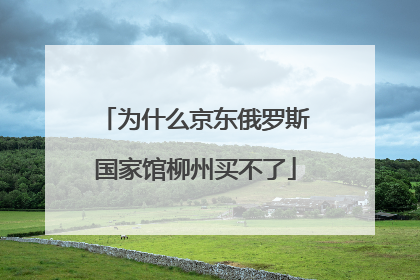 「为什么京东俄罗斯国家馆柳州买不了」